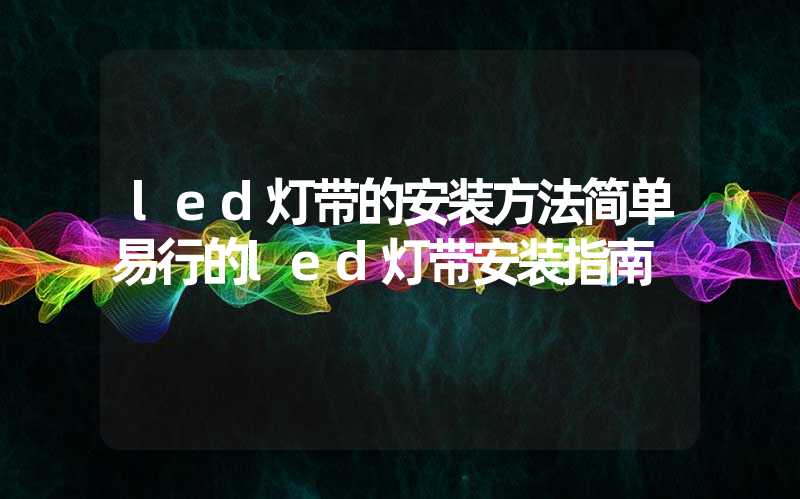 ｌｅｄ灯带的安装方法简单易行的ｌｅｄ灯带安装指南